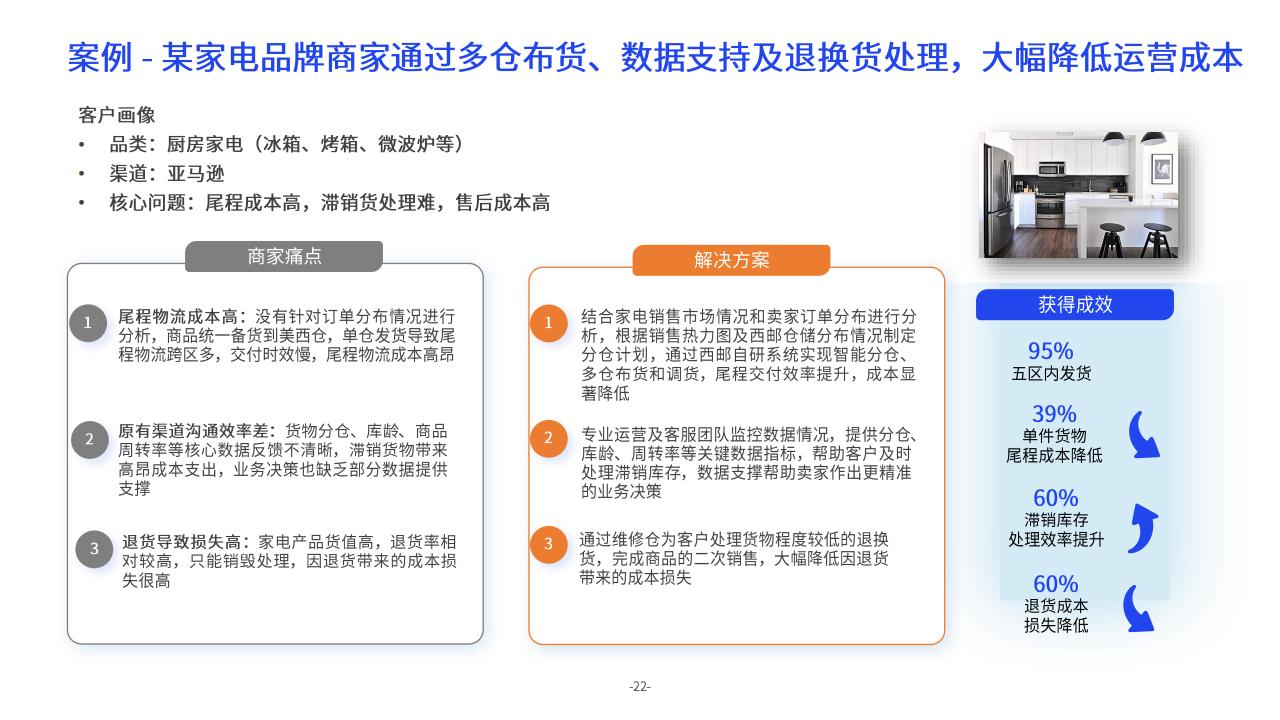 案例 - 某家电品牌商家通过多仓布货、数据支持及退换货处理，大幅降低运营成本

客户画像
• 品类：厨房家电（冰箱、烤箱、微波炉等）
• 渠道：亚马逊
• 核心问题：尾程成本高，滞销货处理难，售后成本高

商家痛点

1 尾程物流成本高：没有针对订单分布情况进行分析，商品统一备货到美西仓，单仓发货导致尾程物流跨区多，交付时效慢，尾程物流成本高昂

2 原有渠道沟通效率差：货物分仓、库龄、商品周转率等核心数据反馈不清晰，滞销货物带来高昂成本支出，业务决策也缺乏部分数据提供支撑

3 退货导致损失高：家电产品货值高，退货率相对较高，只能销毁处理，因退货带来的成本损失很高

解决方案

1 结合家电销售市场情况和卖家订单分布进行分析，根据销售热力图及西邮仓储分布情况制定分仓计划，通过西邮自研系统实现智能分仓、多仓布货和调货，尾程交付效率提升，成本显著降低

2 专业运营及客服团队监控数据情况，提供分仓、库龄、周转率等关键数据指标，帮助客户及时处理滞销库存，数据支撑帮助卖家作出更精准的业务决策

3 通过维修仓为客户处理货物程度较低的退换货，完成商品的二次销售，大幅降低因退货带来的成本损失

获得成效

95%
五区内发货

39%
单件货物
尾程成本降低

60%
滞销库存
处理效率提升

60%
退货成本
损失降低

-22-